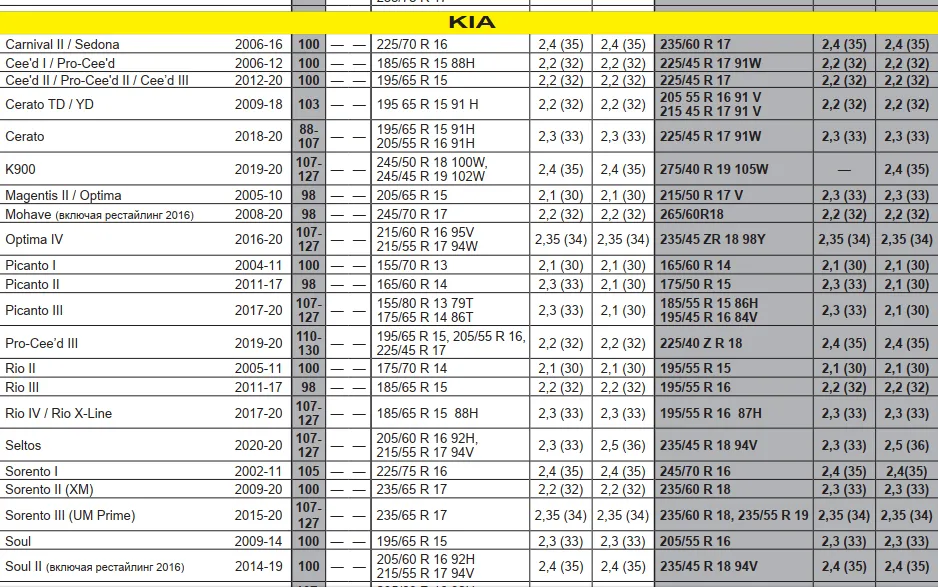 KIA

| | | | | | | | | | |
|---|---|---|---|---|---|---|---|---|---|
| Carnival II / Sedona | 2006-16 | 100 | — — | 225/70 R 16 | 2,4 (35) | 2,4 (35) | 235/60 R 17 | 2,4 (35) | 2,4 (35) |
| Cee'd I / Pro-Cee'd | 2006-12 | 100 | — — | 185/65 R 15 88H | 2,2 (32) | 2,2 (32) | 225/45 R 17 91W | 2,2 (32) | 2,2 (32) |
| Cee'd II / Pro-Cee'd II / Cee'd III | 2012-20 | 100 | — — | 195/65 R 15 | 2,2 (32) | 2,2 (32) | 225/45 R 17 | 2,2 (32) | 2,2 (32) |
| Cerato TD / YD | 2009-18 | 103 | — — | 195 65 R 15 91 H | 2,2 (32) | 2,2 (32) | 205 55 R 16 91 V 215 45 R 17 91 V | 2,2 (32) | 2,2 (32) |
| Cerato | 2018-20 | 88-107 | — — | 195/65 R 15 91H 205/55 R 16 91H | 2,3 (33) | 2,3 (33) | 225/45 R 17 91W | 2,3 (33) | 2,3 (33) |
| K900 | 2019-20 | 107-127 | — — | 245/50 R 18 100W, 245/45 R 19 102W | 2,4 (35) | 2,4 (35) | 275/40 R 19 105W | — | 2,4 (35) |
| Magentis II / Optima | 2005-10 | 98 | — — | 205/65 R 15 | 2,1 (30) | 2,1 (30) | 215/50 R 17 V | 2,3 (33) | 2,3 (33) |
| Mohave (включая рестайлинг 2016) | 2008-20 | 98 | — — | 245/70 R 17 | 2,2 (32) | 2,2 (32) | 265/60R18 | 2,2 (32) | 2,2 (32) |
| Optima IV | 2016-20 | 107-127 | — — | 215/60 R 16 95V 215/55 R 17 94W | 2,35 (34) | 2,35 (34) | 235/45 ZR 18 98Y | 2,35 (34) | 2,35 (34) |
| Picanto I | 2004-11 | 100 | — — | 155/70 R 13 | 2,1 (30) | 2,1 (30) | 165/60 R 14 | 2,1 (30) | 2,1 (30) |
| Picanto II | 2011-17 | 98 | — — | 165/60 R 14 | 2,3 (33) | 2,1 (30) | 175/50 R 15 | 2,3 (33) | 2,1 (30) |
| Picanto III | 2017-20 | 107-127 | — — | 155/80 R 13 79T 175/65 R 14 86T | 2,3 (33) | 2,1 (30) | 185/55 R 15 86H 195/45 R 16 84V | 2,3 (33) | 2,1 (30) |
| Pro-Cee'd III | 2019-20 | 110-130 | — — | 195/65 R 15, 205/55 R 16, 225/45 R 17 | 2,2 (32) | 2,2 (32) | 225/40 Z R 18 | 2,4 (35) | 2,4 (35) |
| Rio II | 2005-11 | 100 | — — | 175/70 R 14 | 2,1 (30) | 2,1 (30) | 195/55 R 15 | 2,1 (30) | 2,1 (30) |
| Rio III | 2011-17 | 98 | — — | 185/65 R 15 | 2,2 (32) | 2,2 (32) | 195/55 R 16 | 2,2 (32) | 2,2 (32) |
| Rio IV / Rio X-Line | 2017-20 | 107-127 | — — | 185/65 R 15 88H | 2,3 (33) | 2,3 (33) | 195/55 R 16 87H | 2,3 (33) | 2,3 (33) |
| Seltos | 2020-20 | 107-127 | — — | 205/60 R 16 92H, 215/55 R 17 94V | 2,3 (33) | 2,5 (36) | 235/45 R 18 94V | 2,3 (33) | 2,5 (36) |
| Sorento I | 2002-11 | 105 | — — | 225/75 R 16 | 2,4 (35) | 2,4 (35) | 245/70 R 16 | 2,4 (35) | 2,4(35) |
| Sorento II (XM) | 2009-20 | 100 | — — | 235/65 R 17 | 2,2 (32) | 2,2 (32) | 235/60 R 18 | 2,3 (33) | 2,3 (33) |
| Sorento III (UM Prime) | 2015-20 | 107-127 | — — | 235/65 R 17 | 2,35 (34) | 2,35 (34) | 235/60 R 18, 235/55 R 19 | 2,35 (34) | 2,35 (34) |
| Soul | 2009-14 | 100 | — — | 195/65 R 15 | 2,3 (33) | 2,3 (33) | 205/55 R 16 | 2,3 (33) | 2,3 (33) |
| Soul II (включая рестайлинг 2016) | 2014-19 | 100 | — — | 205/60 R 16 92H 215/55 R 17 94V | 2,4 (35) | 2,4 (35) | 235/45 R 18 94V | 2,4 (35) | 2,4 (35) |